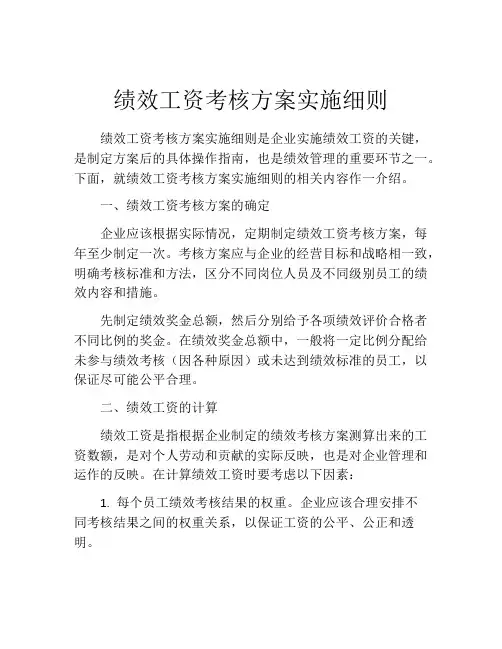 绩效工资考核方案实施细则

绩效工资考核方案实施细则是企业实施绩效工资的关键，是制定方案后的具体操作指南，也是绩效管理的重要环节之一。下面，就绩效工资考核方案实施细则的相关内容作一介绍。

一、绩效工资考核方案的确定

企业应该根据实际情况，定期制定绩效工资考核方案，每年至少制定一次。考核方案应与企业的经营目标和战略相一致，明确考核标准和方法，区分不同岗位人员及不同级别员工的绩效内容和措施。

先制定绩效奖金总额，然后分别给予各项绩效评价合格者不同比例的奖金。在绩效奖金总额中，一般将一定比例分配给未参与绩效考核（因各种原因）或未达到绩效标准的员工，以保证尽可能公平合理。

二、绩效工资的计算

绩效工资是指根据企业制定的绩效考核方案测算出来的工资数额，是对个人劳动和贡献的实际反映，也是对企业管理和运作的反映。在计算绩效工资时要考虑以下因素：

1. 每个员工绩效考核结果的权重。企业应该合理安排不同考核结果之间的权重关系，以保证工资的公平、公正和透明。